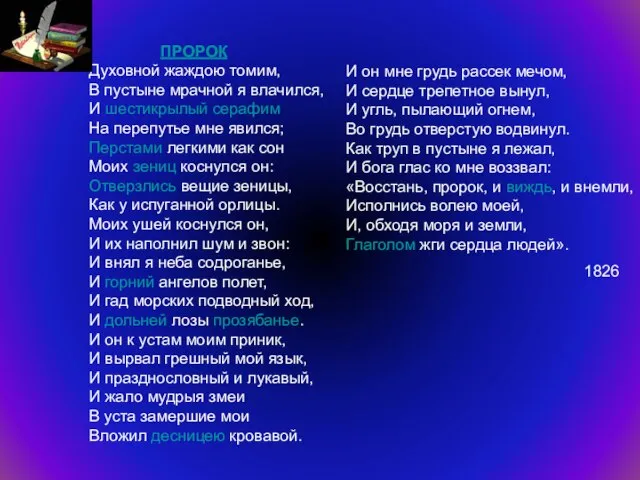 ПРОРОК
Духовной жаждою томим,
В пустыне мрачной я влачился,
И шестикрылый серафим
На перепутье мне явился;
Перстами легкими как сон
Моих зениц коснулся он:
Отверзлись вещие зеницы,
Как у испуганной орлицы.
Моих ушей коснулся он,
И их наполнил шум и звон:
И внял я неба содроганье,
И горний ангелов полет,
И гад морских подводный ход,
И дольней лозы прозябанье.
И он к устам моим приник,
И вырвал грешный мой язык,
И празднословный и лукавый,
И жало мудрыя змеи
В уста замершие мои
Вложил десницею кровавой.

И он мне грудь рассек мечом,
И сердце трепетное вынул,
И угль, пылающий огнем,
Во грудь отверстую водвинул.
Как труп в пустыне я лежал,
И бога глас ко мне воззвал:
«Восстань, пророк, и виждь, и внемли,
Исполнись волею моей,
И, обходя моря и земли,
Глаголом жги сердца людей».

1826